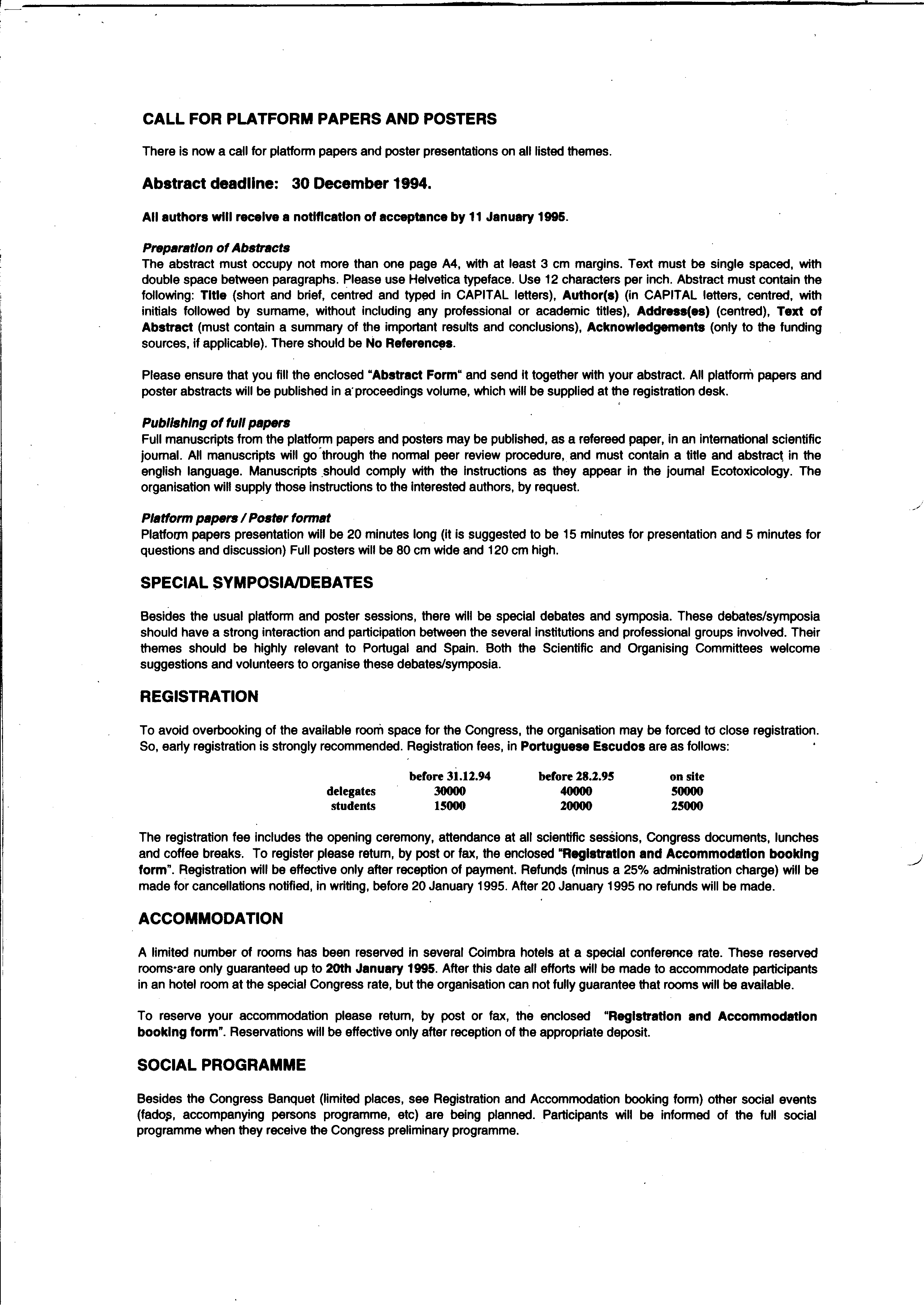 CALL FOR PLATFORM PAPERS AND POSTERS

There is now a call for platform papers and poster presentations on all listed themes.

Abstract deadline: 30 December 1994.

All authors will receive a notification of acceptance by 11 January 1995.

Preparation of Abstracts
The abstract must occupy not more than one page A4, with at least 3 cm margins. Text must be single spaced, with double space between paragraphs. Please use Helvetica typeface. Use 12 characters per inch. Abstract must contain the following: Title (short and brief, centred and typed in CAPITAL letters), Author(s) (in CAPITAL letters, centred, with initials followed by surname, without including any professional or academic titles), Address(es) (centred), Text of Abstract (must contain a summary of the important results and conclusions), Acknowledgements (only to the funding sources, if applicable). There should be No References.

Please ensure that you fill the enclosed "Abstract Form" and send it together with your abstract. All platform papers and poster abstracts will be published in a proceedings volume, which will be supplied at the registration desk.

Publishing of full papers
Full manuscripts from the platform papers and posters may be published, as a refereed paper, in an international scientific journal. All manuscripts will go through the normal peer review procedure, and must contain a title and abstract in the english language. Manuscripts should comply with the instructions as they appear in the journal Ecotoxicology. The organisation will supply those instructions to the interested authors, by request.

Platform papers / Poster format
Platform papers presentation will be 20 minutes long (it is suggested to be 15 minutes for presentation and 5 minutes for questions and discussion) Full posters will be 80 cm wide and 120 cm high.

SPECIAL SYMPOSIA/DEBATES

Besides the usual platform and poster sessions, there will be special debates and symposia. These debates/symposia should have a strong interaction and participation between the several institutions and professional groups involved. Their themes should be highly relevant to Portugal and Spain. Both the Scientific and Organising Committees welcome suggestions and volunteers to organise these debates/symposia.

REGISTRATION

To avoid overbooking of the available room space for the Congress, the organisation may be forced to close registration. So, early registration is strongly recommended. Registration fees, in Portuguese Escudos are as follows:

| | before 31.12.94 | before 28.2.95 | on site |
|---|---|---|---|
| delegates | 30000 | 40000 | 50000 |
| students | 15000 | 20000 | 25000 |

The registration fee includes the opening ceremony, attendance at all scientific sessions, Congress documents, lunches and coffee breaks. To register please return, by post or fax, the enclosed "Registration and Accommodation booking form". Registration will be effective only after reception of payment. Refunds (minus a 25% administration charge) will be made for cancellations notified, in writing, before 20 January 1995. After 20 January 1995 no refunds will be made.

ACCOMMODATION

A limited number of rooms has been reserved in several Coimbra hotels at a special conference rate. These reserved rooms are only guaranteed up to 20th January 1995. After this date all efforts will be made to accommodate participants in an hotel room at the special Congress rate, but the organisation can not fully guarantee that rooms will be available.

To reserve your accommodation please return, by post or fax, the enclosed "Registration and Accommodation booking form". Reservations will be effective only after reception of the appropriate deposit.

SOCIAL PROGRAMME

Besides the Congress Banquet (limited places, see Registration and Accommodation booking form) other social events (fados, accompanying persons programme, etc) are being planned. Participants will be informed of the full social programme when they receive the Congress preliminary programme.